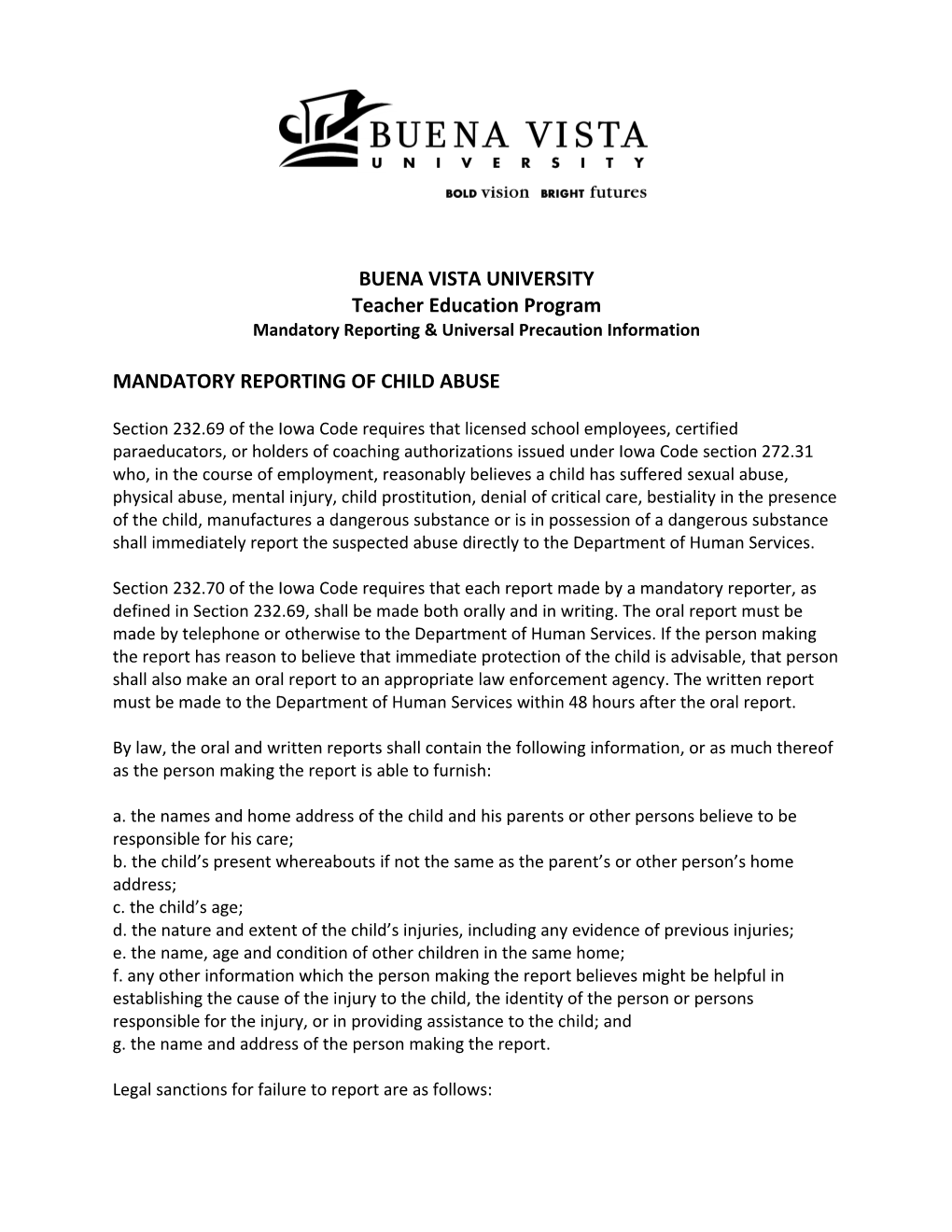 BUENA VISTA
UNIVERSITY
BOLD vision BRIGHT futures

BUENA VISTA UNIVERSITY
Teacher Education Program
Mandatory Reporting & Universal Precaution Information

MANDATORY REPORTING OF CHILD ABUSE

Section 232.69 of the Iowa Code requires that licensed school employees, certified paraeducators, or holders of coaching authorizations issued under Iowa Code section 272.31 who, in the course of employment, reasonably believes a child has suffered sexual abuse, physical abuse, mental injury, child prostitution, denial of critical care, bestiality in the presence of the child, manufactures a dangerous substance or is in possession of a dangerous substance shall immediately report the suspected abuse directly to the Department of Human Services.

Section 232.70 of the Iowa Code requires that each report made by a mandatory reporter, as defined in Section 232.69, shall be made both orally and in writing. The oral report must be made by telephone or otherwise to the Department of Human Services. If the person making the report has reason to believe that immediate protection of the child is advisable, that person shall also make an oral report to an appropriate law enforcement agency. The written report must be made to the Department of Human Services within 48 hours after the oral report.

By law, the oral and written reports shall contain the following information, or as much thereof as the person making the report is able to furnish:

a. the names and home address of the child and his parents or other persons believe to be responsible for his care;
b. the child’s present whereabouts if not the same as the parent’s or other person’s home address;
c. the child’s age;
d. the nature and extent of the child’s injuries, including any evidence of previous injuries;
e. the name, age and condition of other children in the same home;
f. any other information which the person making the report believes might be helpful in establishing the cause of the injury to the child, the identity of the person or persons responsible for the injury, or in providing assistance to the child; and
g. the name and address of the person making the report.

Legal sanctions for failure to report are as follows: